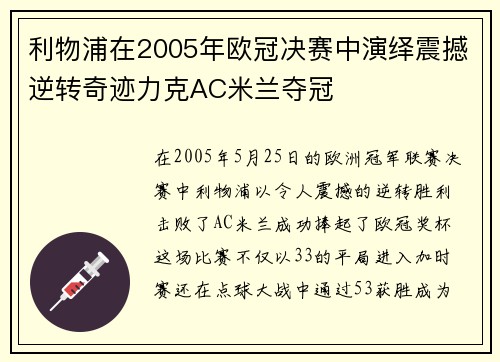 利物浦在2005年欧冠决赛中演绎震撼逆转奇迹力克AC米兰夺冠

在2005年5月25日的欧洲冠军联赛决赛中利物浦以令人震撼的逆转胜利击败了AC米兰成功捧起了欧冠奖杯这场比赛不仅以33的平局进入加时赛还在点球大战中通过53获胜成为